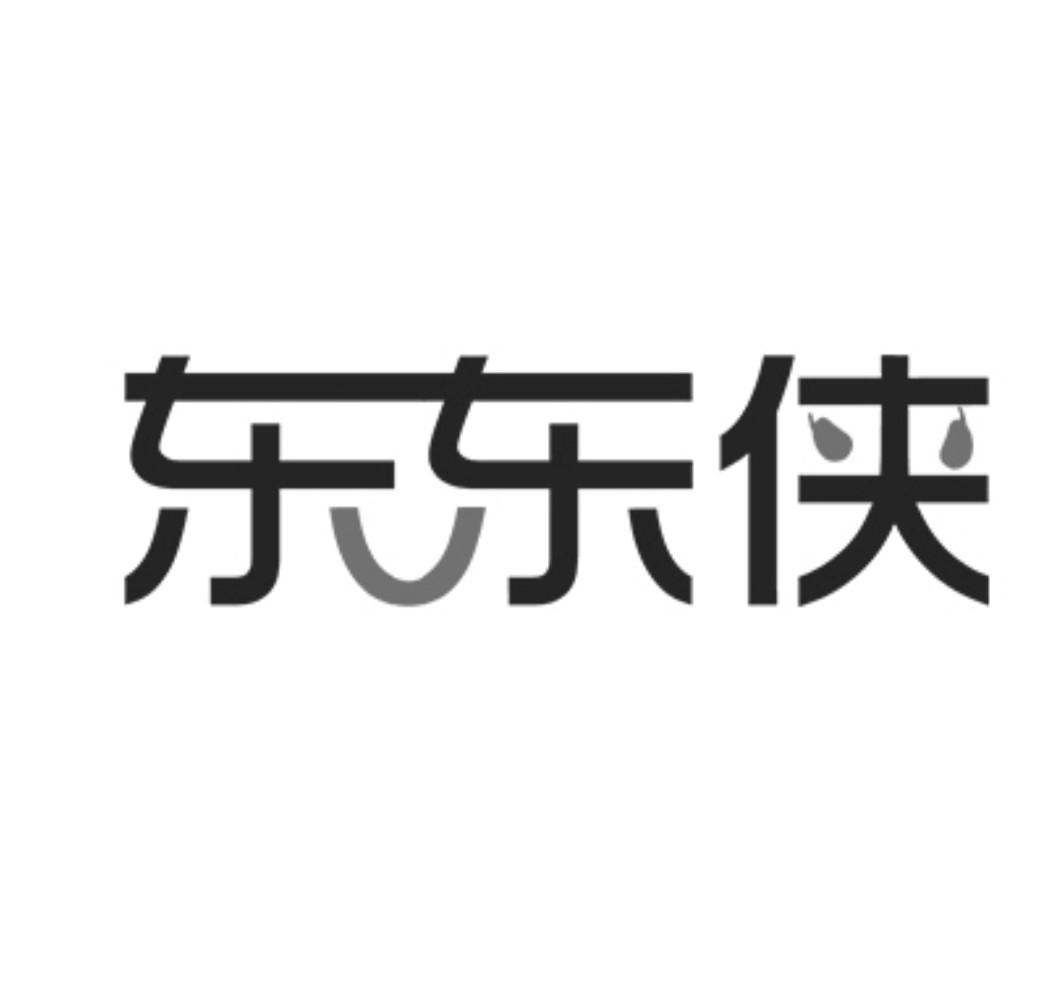 东东侠